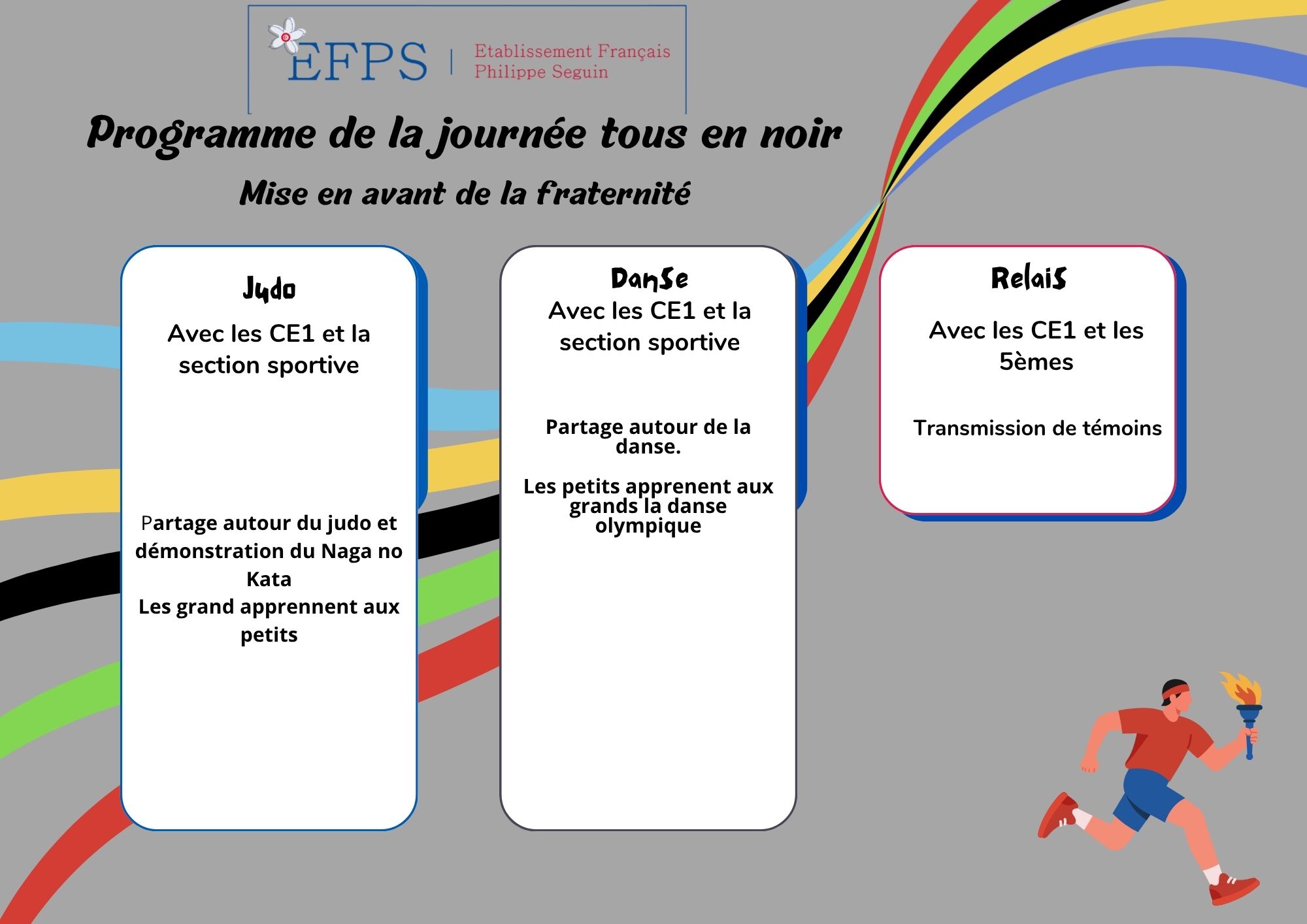 EFPS | Etablissement Français Philippe Seguin

Programme de la journée tous en noir

Mise en avant de la fraternité

Judo

Avec les CE1 et la section sportive

Partage autour du judo et démonstration du Naga no Kata
Les grand apprennent aux petits

Danse

Avec les CE1 et la section sportive

Partage autour de la danse.

Les petits apprenent aux grands la danse olympique

Relais

Avec les CE1 et les 5èmes

Transmission de témoins